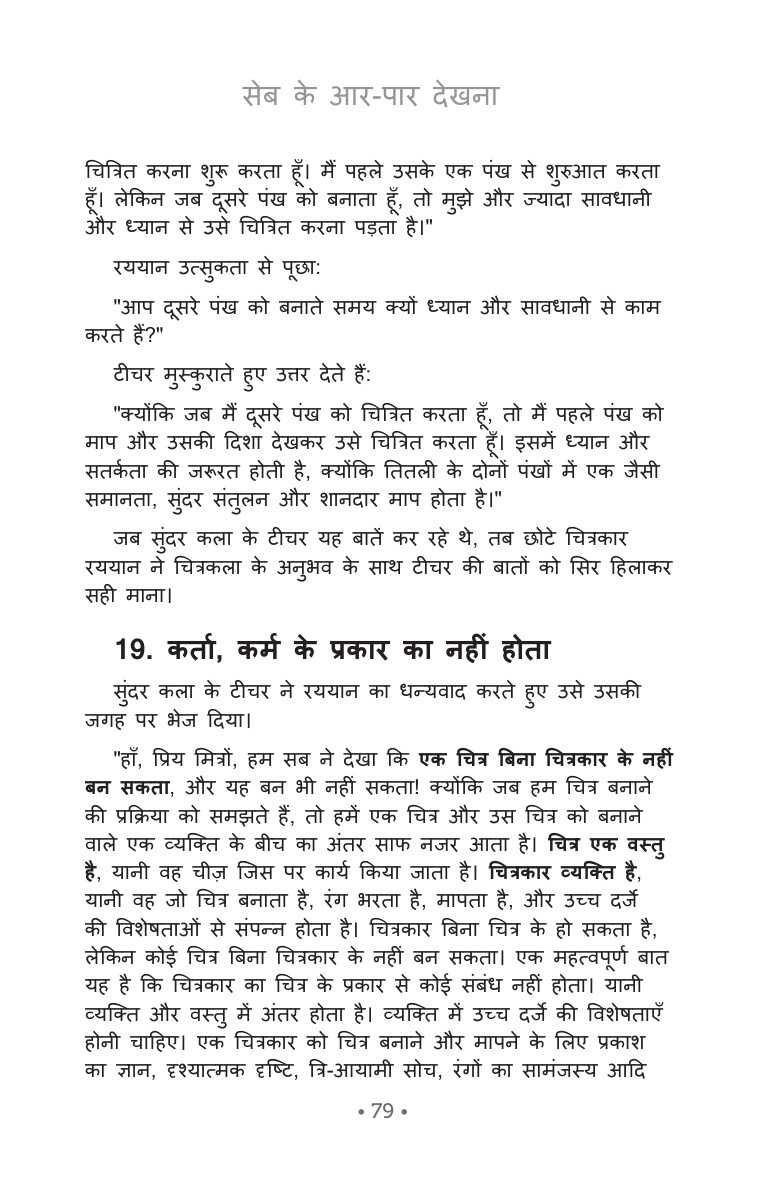 सेब के आर-पार देखना

चित्रित करना शुरू करता हूँ। मैं पहले उसके एक पंख से शुरुआत करता हूँ। लेकिन जब दूसरे पंख को बनाता हूँ, तो मुझे और ज्यादा सावधानी और ध्यान से उसे चित्रित करना पड़ता है।"

रययान उत्सुकता से पूछा:

"आप दूसरे पंख को बनाते समय क्यों ध्यान और सावधानी से काम करते हैं?"

टीचर मुस्कुराते हुए उत्तर देते हैं:

"क्योंकि जब मैं दूसरे पंख को चित्रित करता हूँ, तो मैं पहले पंख को माप और उसकी दिशा देखकर उसे चित्रित करता हूँ। इसमें ध्यान और सतर्कता की जरूरत होती है, क्योंकि तितली के दोनों पंखों में एक जैसी समानता, सुंदर संतुलन और शानदार माप होता है।"

जब सुंदर कला के टीचर यह बातें कर रहे थे, तब छोटे चित्रकार रययान ने चित्रकला के अनुभव के साथ टीचर की बातों को सिर हिलाकर सही माना।

19. कर्ता, कर्म के प्रकार का नहीं होता

सुंदर कला के टीचर ने रययान का धन्यवाद करते हुए उसे उसकी जगह पर भेज दिया।

"हाँ, प्रिय मित्रों, हम सब ने देखा कि एक चित्र बिना चित्रकार के नहीं बन सकता, और यह बन भी नहीं सकता! क्योंकि जब हम चित्र बनाने की प्रक्रिया को समझते हैं, तो हमें एक चित्र और उस चित्र को बनाने वाले एक व्यक्ति के बीच का अंतर साफ नजर आता है। चित्र एक वस्तु है, यानी वह चीज़ जिस पर कार्य किया जाता है। चित्रकार व्यक्ति है, यानी वह जो चित्र बनाता है, रंग भरता है, मापता है, और उच्च दर्जे की विशेषताओं से संपन्न होता है। चित्रकार बिना चित्र के हो सकता है, लेकिन कोई चित्र बिना चित्रकार के नहीं बन सकता। एक महत्वपूर्ण बात यह है कि चित्रकार का चित्र के प्रकार से कोई संबंध नहीं होता। यानी व्यक्ति और वस्तु में अंतर होता है। व्यक्ति में उच्च दर्जे की विशेषताएँ होनी चाहिए। एक चित्रकार को चित्र बनाने और मापने के लिए प्रकाश का ज्ञान, दृश्यात्मक दृष्टि, त्रि-आयामी सोच, रंगों का सामंजस्य आदि

• 79 •